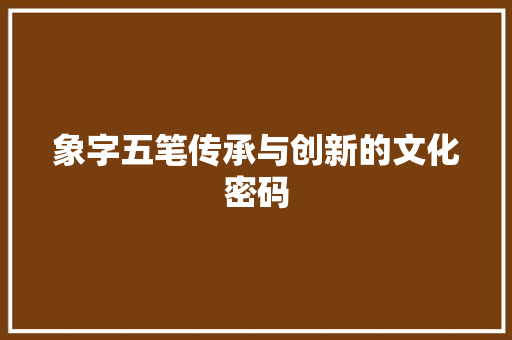 象字五笔传承与创新的文化密码